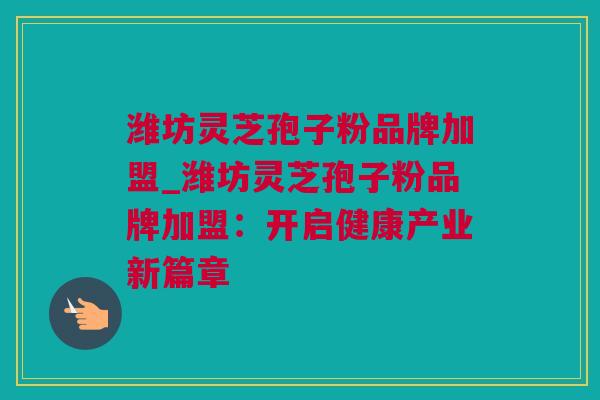 潍坊灵芝孢子粉品牌加盟_潍坊灵芝孢子粉品牌加盟：开启健康产业新篇章